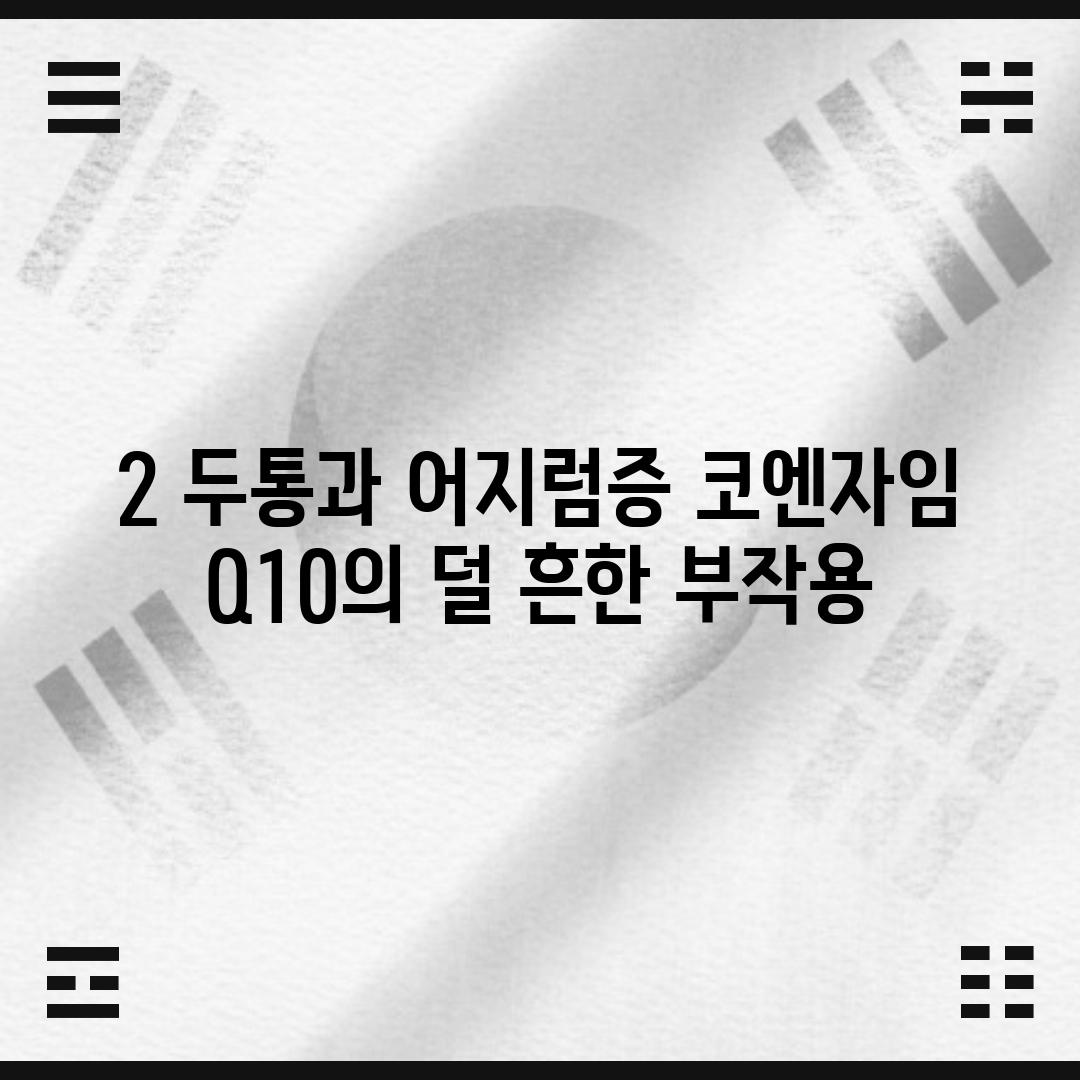 2 두통과 어지럼증 코엔자임 Q10의 덜 흔한 부작용